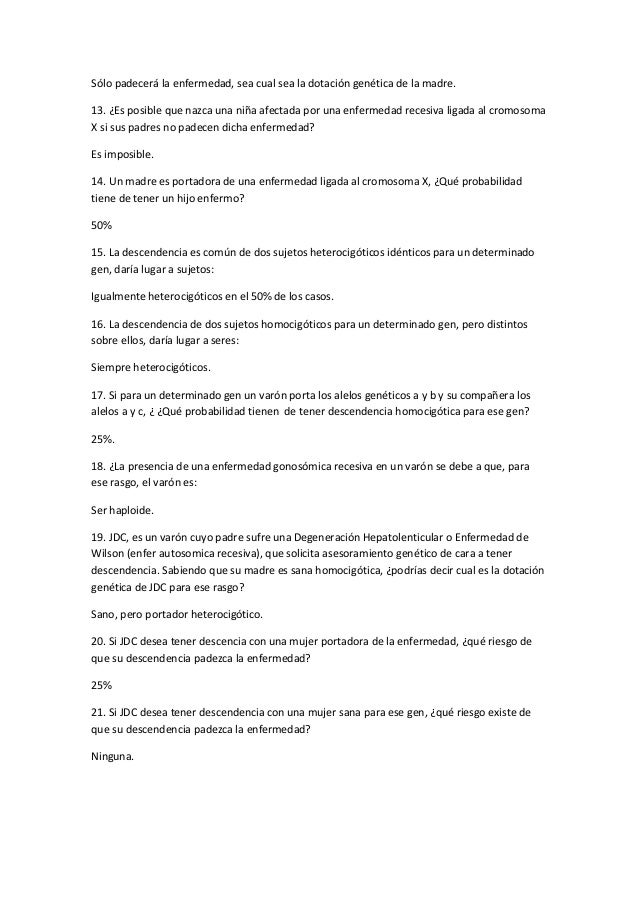 Sólo padecerá la enfermedad, sea cual sea la dotación genética de la madre.

13. ¿Es posible que nazca una niña afectada por una enfermedad recesiva ligada al cromosoma X si sus padres no padecen dicha enfermedad?

Es imposible.

14. Un madre es portadora de una enfermedad ligada al cromosoma X, ¿Qué probabilidad tiene de tener un hijo enfermo?

50%

15. La descendencia es común de dos sujetos heterocigóticos idénticos para un determinado gen, daría lugar a sujetos:

Igualmente heterocigóticos en el 50% de los casos.

16. La descendencia de dos sujetos homocigóticos para un determinado gen, pero distintos sobre ellos, daría lugar a seres:

Siempre heterocigóticos.

17. Si para un determinado gen un varón porta los alelos genéticos a y b y su compañera los alelos a y c, ¿ ¿Qué probabilidad tienen de tener descendencia homocigótica para ese gen?

25%.

18. ¿La presencia de una enfermedad gonosómica recesiva en un varón se debe a que, para ese rasgo, el varón es:

Ser haploide.

19. JDC, es un varón cuyo padre sufre una Degeneración Hepatolenticular o Enfermedad de Wilson (enfer autosomica recesiva), que solicita asesoramiento genético de cara a tener descendencia. Sabiendo que su madre es sana homocigótica, ¿podrías decir cual es la dotación genética de JDC para ese rasgo?

Sano, pero portador heterocigótico.

20. Si JDC desea tener descencia con una mujer portadora de la enfermedad, ¿qué riesgo de que su descendencia padezca la enfermedad?

25%

21. Si JDC desea tener descendencia con una mujer sana para ese gen, ¿qué riesgo existe de que su descendencia padezca la enfermedad?

Ninguna.